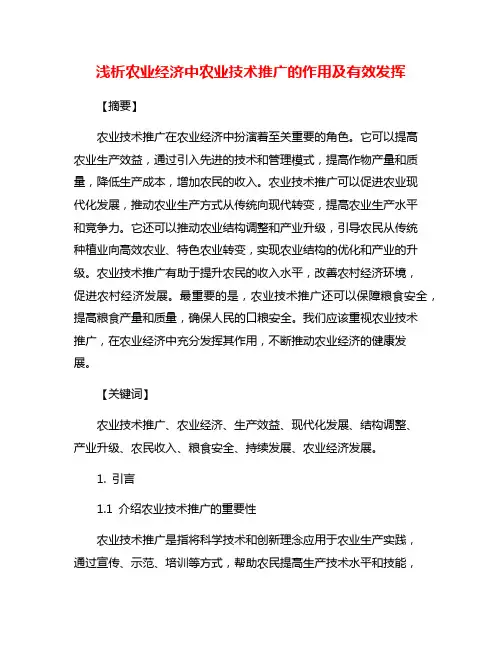 浅析农业经济中农业技术推广的作用及有效发挥

【摘要】

农业技术推广在农业经济中扮演着至关重要的角色。它可以提高农业生产效益，通过引入先进的技术和管理模式，提高作物产量和质量，降低生产成本，增加农民的收入。农业技术推广可以促进农业现代化发展，推动农业生产方式从传统向现代转变，提高农业生产水平和竞争力。它还可以推动农业结构调整和产业升级，引导农民从传统种植业向高效农业、特色农业转变，实现农业结构的优化和产业的升级。农业技术推广有助于提升农民的收入水平，改善农村经济环境，促进农村经济发展。最重要的是，农业技术推广还可以保障粮食安全，提高粮食产量和质量，确保人民的口粮安全。我们应该重视农业技术推广，在农业经济中充分发挥其作用，不断推动农业经济的健康发展。

【关键词】

农业技术推广、农业经济、生产效益、现代化发展、结构调整、产业升级、农民收入、粮食安全、持续发展、农业经济发展。

1. 引言

1.1 介绍农业技术推广的重要性

农业技术推广是指将科学技术和创新理念应用于农业生产实践，通过宣传、示范、培训等方式，帮助农民提高生产技术水平和技能，